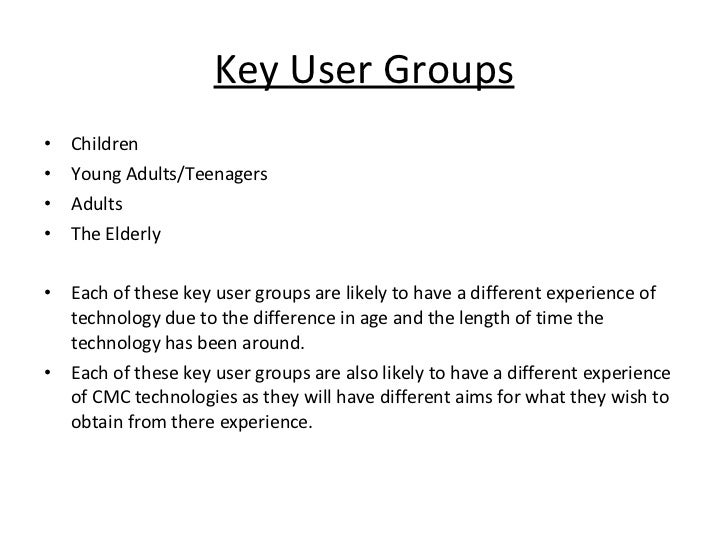 Key User Groups

• Children
• Young Adults/Teenagers
• Adults
• The Elderly

• Each of these key user groups are likely to have a different experience of technology due to the difference in age and the length of time the technology has been around.
• Each of these key user groups are also likely to have a different experience of CMC technologies as they will have different aims for what they wish to obtain from there experience.